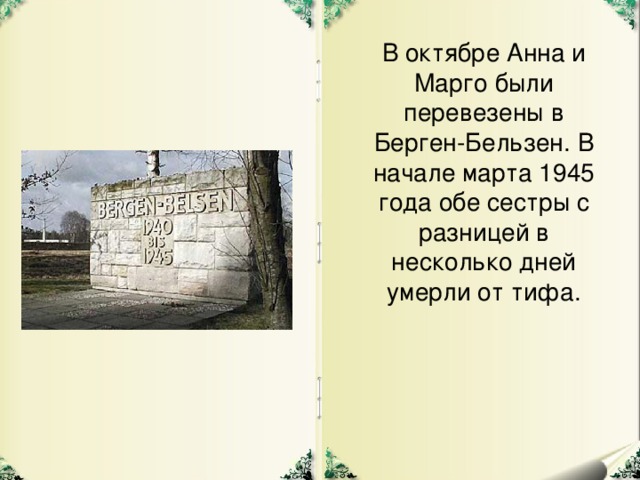 BERGEN-BELSEN
1940
BIS
1945

В октябре Анна и Марго были перевезены в Берген-Бельзен. В начале марта 1945 года обе сестры с разницей в несколько дней умерли от тифа.